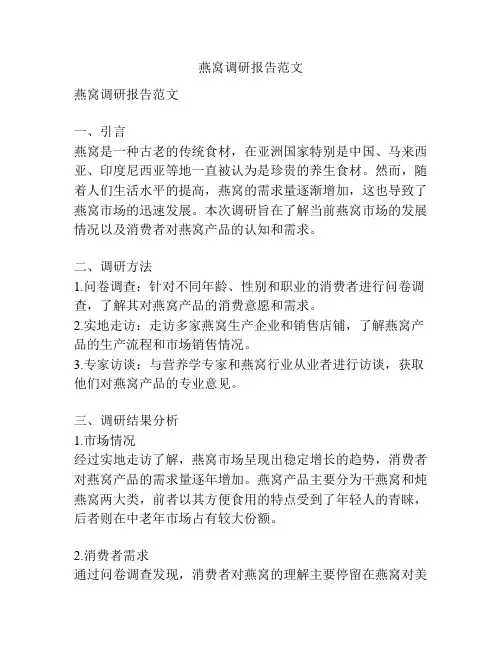 燕窝调研报告范文

燕窝调研报告范文

一、引言
燕窝是一种古老的传统食材，在亚洲国家特别是中国、马来西亚、印度尼西亚等地一直被认为是珍贵的养生食材。然而，随着人们生活水平的提高，燕窝的需求量逐渐增加，这也导致了燕窝市场的迅速发展。本次调研旨在了解当前燕窝市场的发展情况以及消费者对燕窝产品的认知和需求。

二、调研方法
1.问卷调查：针对不同年龄、性别和职业的消费者进行问卷调查，了解其对燕窝产品的消费意愿和需求。
2.实地走访：走访多家燕窝生产企业和销售店铺，了解燕窝产品的生产流程和市场销售情况。
3.专家访谈：与营养学专家和燕窝行业从业者进行访谈，获取他们对燕窝产品的专业意见。

三、调研结果分析
1.市场情况
经过实地走访了解，燕窝市场呈现出稳定增长的趋势，消费者对燕窝产品的需求量逐年增加。燕窝产品主要分为干燕窝和炖燕窝两大类，前者以其方便食用的特点受到了年轻人的青睐，后者则在中老年市场占有较大份额。

2.消费者需求
通过问卷调查发现，消费者对燕窝的理解主要停留在燕窝对美